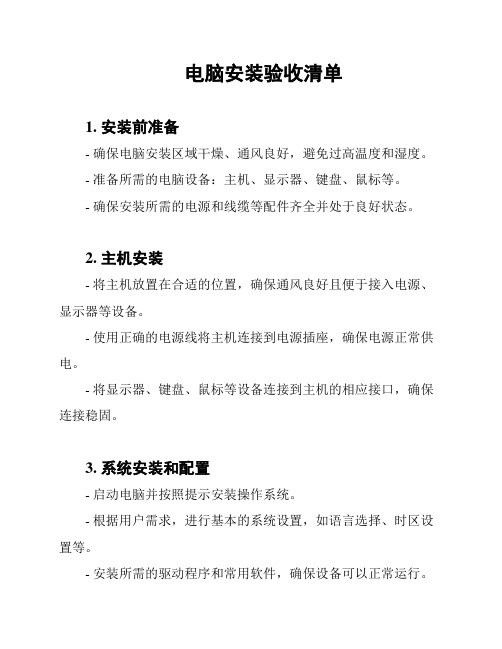 电脑安装验收清单

1. 安装前准备

- 确保电脑安装区域干燥、通风良好，避免过高温度和湿度。

- 准备所需的电脑设备：主机、显示器、键盘、鼠标等。

- 确保安装所需的电源和线缆等配件齐全并处于良好状态。

2. 主机安装

- 将主机放置在合适的位置，确保通风良好且便于接入电源、显示器等设备。

- 使用正确的电源线将主机连接到电源插座，确保电源正常供电。

- 将显示器、键盘、鼠标等设备连接到主机的相应接口，确保连接稳固。

3. 系统安装和配置

- 启动电脑并按照提示安装操作系统。

- 根据用户需求，进行基本的系统设置，如语言选择、时区设置等。

- 安装所需的驱动程序和常用软件，确保设备可以正常运行。